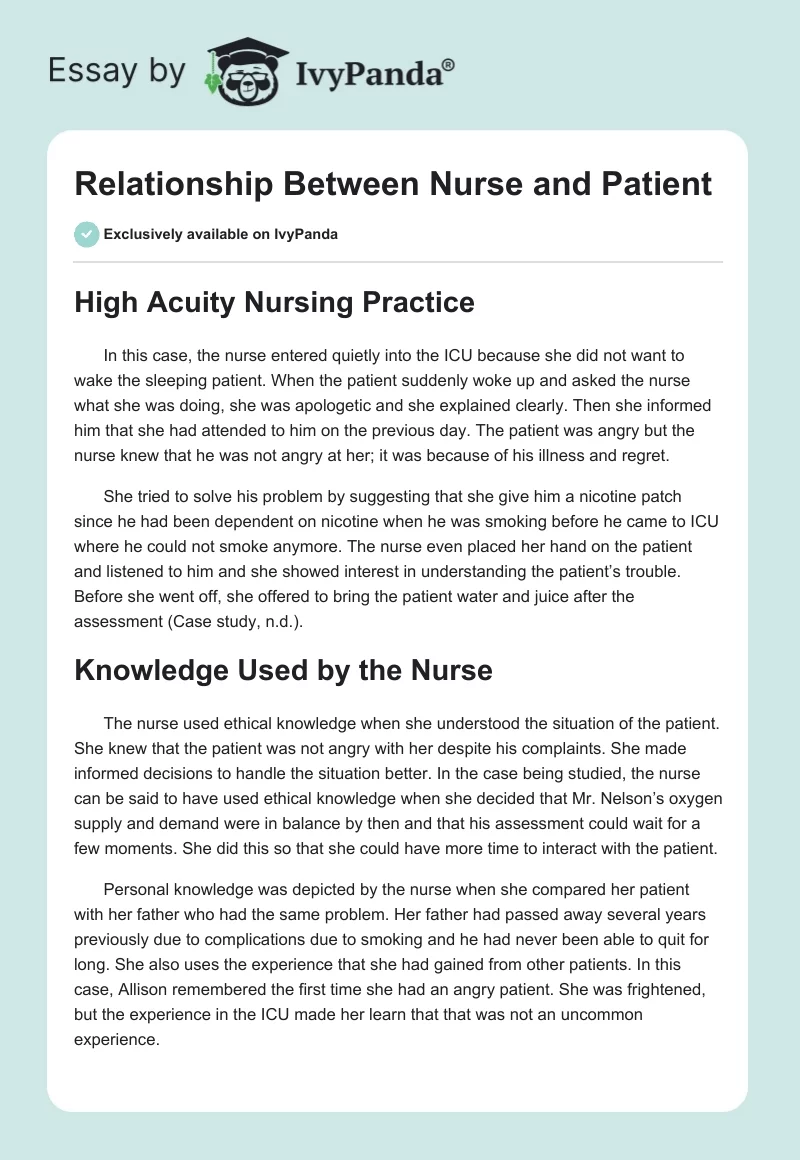 Essay by IvyPanda®

Relationship Between Nurse and Patient

Exclusively available on IvyPanda

High Acuity Nursing Practice

In this case, the nurse entered quietly into the ICU because she did not want to wake the sleeping patient. When the patient suddenly woke up and asked the nurse what she was doing, she was apologetic and she explained clearly. Then she informed him that she had attended to him on the previous day. The patient was angry but the nurse knew that he was not angry at her; it was because of his illness and regret.

She tried to solve his problem by suggesting that she give him a nicotine patch since he had been dependent on nicotine when he was smoking before he came to ICU where he could not smoke anymore. The nurse even placed her hand on the patient and listened to him and she showed interest in understanding the patient's trouble. Before she went off, she offered to bring the patient water and juice after the assessment (Case study, n.d.).

Knowledge Used by the Nurse

The nurse used ethical knowledge when she understood the situation of the patient. She knew that the patient was not angry with her despite his complaints. She made informed decisions to handle the situation better. In the case being studied, the nurse can be said to have used ethical knowledge when she decided that Mr. Nelson's oxygen supply and demand were in balance by then and that his assessment could wait for a few moments. She did this so that she could have more time to interact with the patient.

Personal knowledge was depicted by the nurse when she compared her patient with her father who had the same problem. Her father had passed away several years previously due to complications due to smoking and he had never been able to quit for long. She also uses the experience that she had gained from other patients. In this case, Allison remembered the first time she had an angry patient. She was frightened, but the experience in the ICU made her learn that that was not an uncommon experience.